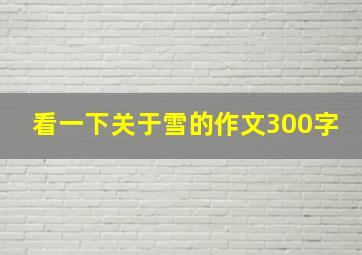 看一下关于雪的作文300字